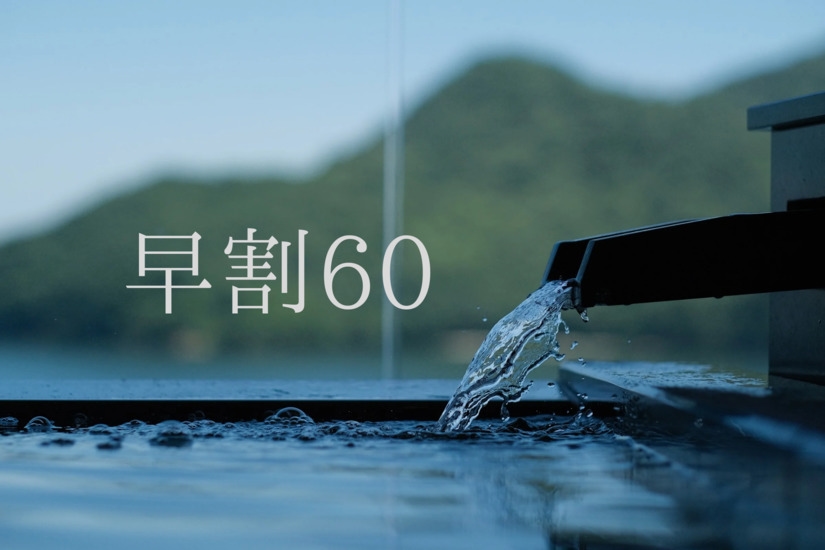 早割60